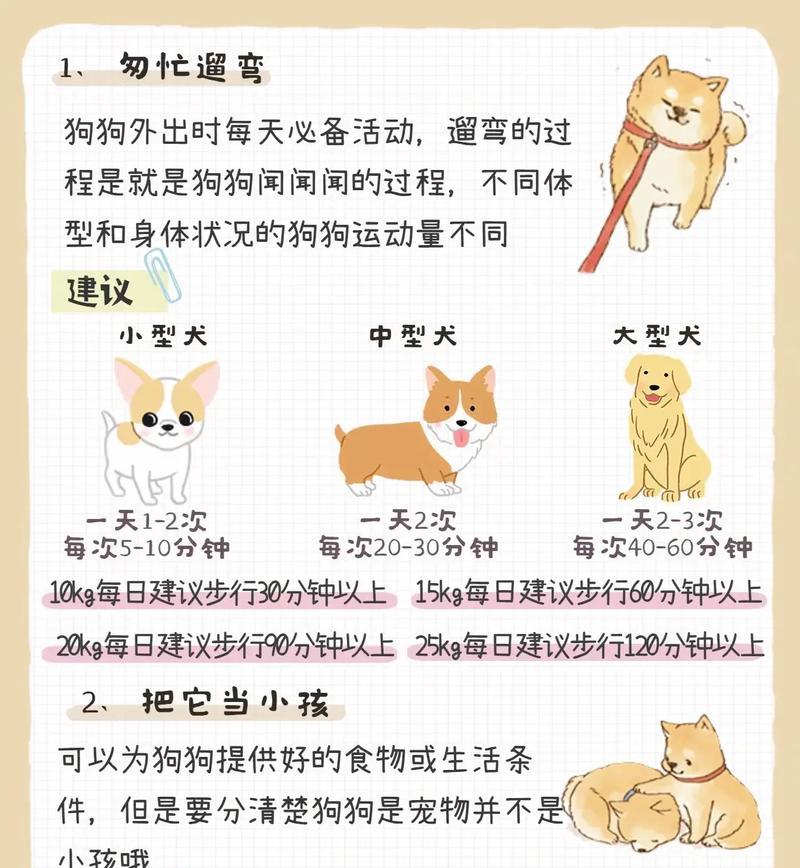 1、 匆忙遛弯

狗狗外出时每天必备活动，遛弯的过程是就是狗狗闻闻闻的过程，不同体型和身体状况的狗狗运动量不同

建议

小型犬

一天1-2次
每次5-10分钟

中型犬

一天2次
每次20-30分钟

大型犬

一天2-3次
每次40-60分钟

10kg每日建议步行30分钟以上 15kg每日建议步行60分钟以上

20kg每日建议步行90分钟以上 25kg每日建议步行120分钟以上

2、 把它当小孩

可以为狗狗提供好的食物或生活条件，但是要分清楚狗狗是宠物并不是小孩哦